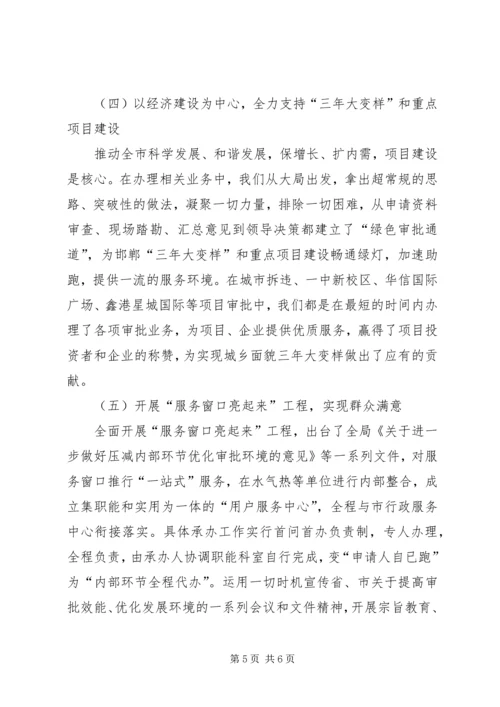 （四）以经济建设为中心，全力支持“三年大变样”和重点项目建设

推动全市科学发展、和谐发展，保增长、扩内需，项目建设是核心。在办理相关业务中，我们从大局出发，拿出超常规的思路、突破性的做法，凝聚一切力量，排除一切困难，从申请资料审查、现场踏勘、汇总意见到领导决策都建立了“绿色审批通道”，为邯郸“三年大变样”和重点项目建设畅通绿灯，加速助跑，提供一流的服务环境。在城市拆违、一中新校区、华信国际广场、鑫港星城国际等项目审批中，我们都是在最短的时间内办理了各项审批业务，为项目、企业提供优质服务，赢得了项目投资者和企业的称赞，为实现城乡面貌三年大变样做出了应有的贡献。

（五）开展“服务窗口亮起来”工程，实现群众满意

全面开展“服务窗口亮起来”工程，出台了全局《关于进一步做好压减内部环节优化审批环境的意见》等一系列文件，对服务窗口推行“一站式”服务，在水气热等单位进行内部整合，成立集职能和实用为一体的“用户服务中心”，全程与市行政服务中心衔接落实。具体承办工作实行首问首办负责制，专人办理，全程负责，由承办人协调职能科室自行完成，变“申请人自已跑”为“内部环节全程代办”。运用一切时机宣传省、市关于提高审批效能、优化发展环境的一系列会议和文件精神，开展宗旨教育、

第 5 页 共 6 页